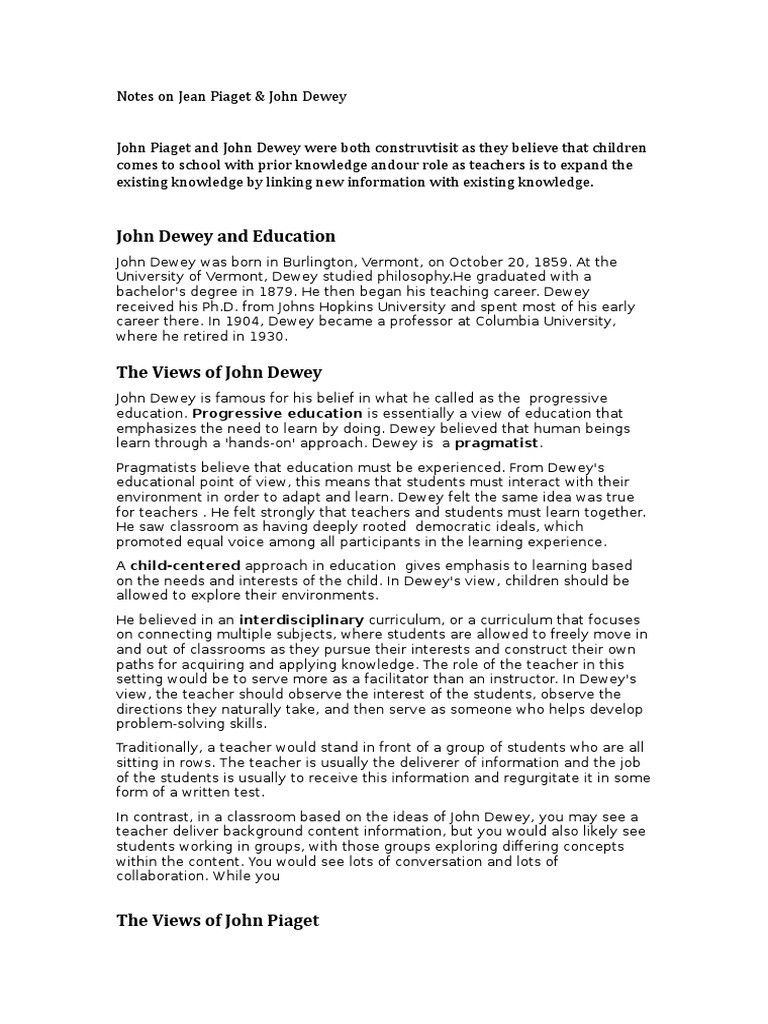 Notes on Jean Piaget & John Dewey

John Piaget and John Dewey were both construvtisit as they believe that children comes to school with prior knowledge andour role as teachers is to expand the existing knowledge by linking new information with existing knowledge.

John Dewey and Education

John Dewey was born in Burlington, Vermont, on October 20, 1859. At the University of Vermont, Dewey studied philosophy.He graduated with a bachelor's degree in 1879. He then began his teaching career. Dewey received his Ph.D. from Johns Hopkins University and spent most of his early career there. In 1904, Dewey became a professor at Columbia University, where he retired in 1930.

The Views of John Dewey

John Dewey is famous for his belief in what he called as the progressive education. Progressive education is essentially a view of education that emphasizes the need to learn by doing. Dewey believed that human beings learn through a 'hands-on' approach. Dewey is a pragmatist.

Pragmatists believe that education must be experienced. From Dewey's educational point of view, this means that students must interact with their environment in order to adapt and learn. Dewey felt the same idea was true for teachers . He felt strongly that teachers and students must learn together. He saw classroom as having deeply rooted democratic ideals, which promoted equal voice among all participants in the learning experience.

A child-centered approach in education gives emphasis to learning based on the needs and interests of the child. In Dewey's view, children should be allowed to explore their environments.

He believed in an interdisciplinary curriculum, or a curriculum that focuses on connecting multiple subjects, where students are allowed to freely move in and out of classrooms as they pursue their interests and construct their own paths for acquiring and applying knowledge. The role of the teacher in this setting would be to serve more as a facilitator than an instructor. In Dewey's view, the teacher should observe the interest of the students, observe the directions they naturally take, and then serve as someone who helps develop problem-solving skills.

Traditionally, a teacher would stand in front of a group of students who are all sitting in rows. The teacher is usually the deliverer of information and the job of the students is usually to receive this information and regurgitate it in some form of a written test.

In contrast, in a classroom based on the ideas of John Dewey, you may see a teacher deliver background content information, but you would also likely see students working in groups, with those groups exploring differing concepts within the content. You would see lots of conversation and lots of collaboration. While you

The Views of John Piaget